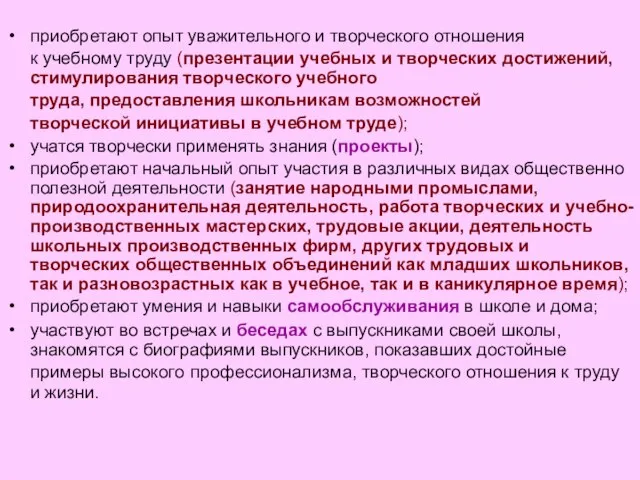 • приобретают опыт уважительного и творческого отношения к учебному труду (презентации учебных и творческих достижений, стимулирования творческого учебного труда, предоставления школьникам возможностей творческой инициативы в учебном труде);

• учатся творчески применять знания (проекты);

• приобретают начальный опыт участия в различных видах общественно полезной деятельности (занятие народными промыслами, природоохранительная деятельность, работа творческих и учебно-производственных мастерских, трудовые акции, деятельность школьных производственных фирм, других трудовых и творческих общественных объединений как младших школьников, так и разновозрастных как в учебное, так и в каникулярное время);

• приобретают умения и навыки самообслуживания в школе и дома;

• участвуют во встречах и беседах с выпускниками своей школы, знакомятся с биографиями выпускников, показавших достойные примеры высокого профессионализма, творческого отношения к труду и жизни.